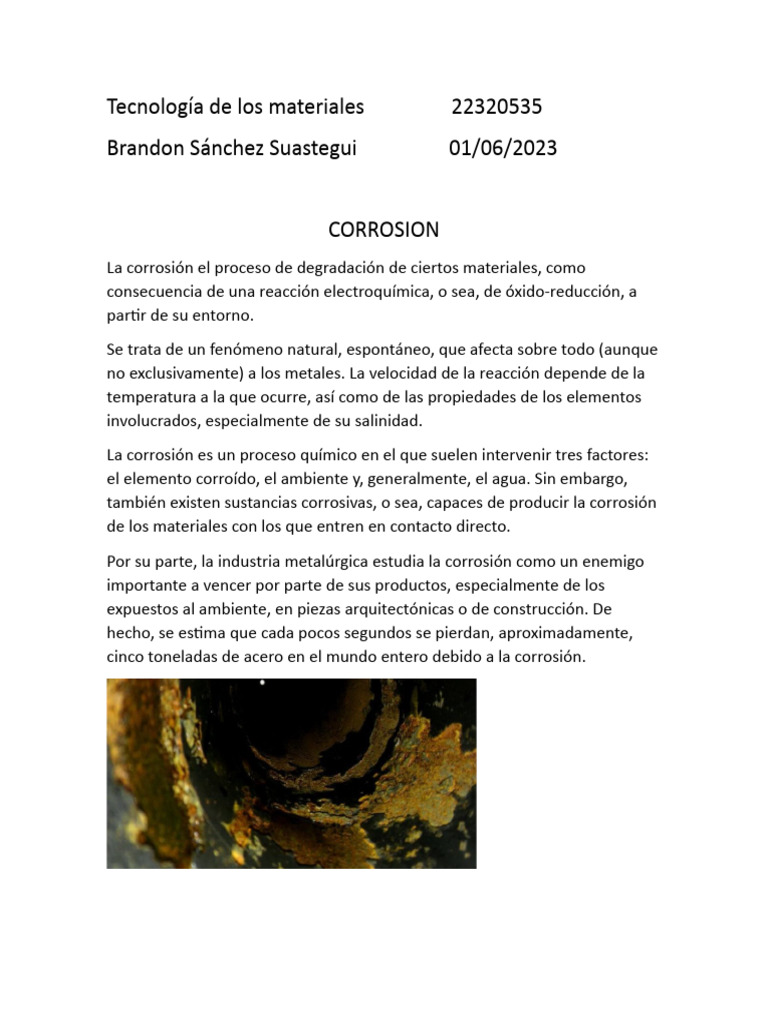 Tecnología de los materiales 22320535

Brandon Sánchez Suastegui 01/06/2023

CORROSION

La corrosión el proceso de degradación de ciertos materiales, como consecuencia de una reacción electroquímica, o sea, de óxido-reducción, a partir de su entorno.

Se trata de un fenómeno natural, espontáneo, que afecta sobre todo (aunque no exclusivamente) a los metales. La velocidad de la reacción depende de la temperatura a la que ocurre, así como de las propiedades de los elementos involucrados, especialmente de su salinidad.

La corrosión es un proceso químico en el que suelen intervenir tres factores: el elemento corroído, el ambiente y, generalmente, el agua. Sin embargo, también existen sustancias corrosivas, o sea, capaces de producir la corrosión de los materiales con los que entren en contacto directo.

Por su parte, la industria metalúrgica estudia la corrosión como un enemigo importante a vencer por parte de sus productos, especialmente de los expuestos al ambiente, en piezas arquitectónicas o de construcción. De hecho, se estima que cada pocos segundos se pierdan, aproximadamente, cinco toneladas de acero en el mundo entero debido a la corrosión.